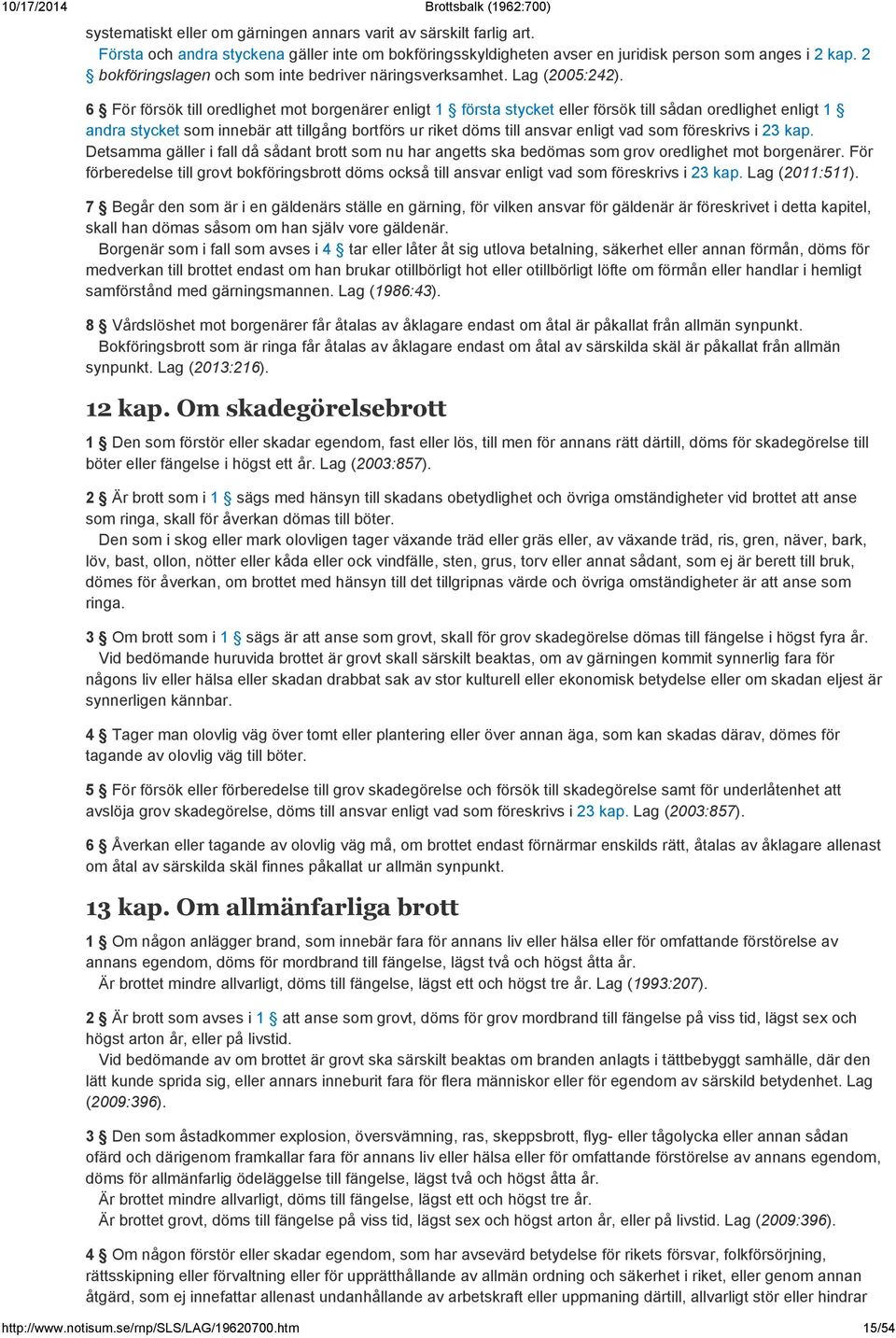 10/17/2014 Brottsbalk (1962:700)

systematiskt eller om gärningen annars varit av särskilt farlig art.
Första och andra styckena gäller inte om bokföringsskyldigheten avser en juridisk person som anges i 2 kap. 2 § bokföringslagen och som inte bedriver näringsverksamhet. Lag (2005:242).

6 § För försök till oredlighet mot borgenärer enligt 1 § första stycket eller försök till sådan oredlighet enligt 1 § andra stycket som innebär att tillgång bortförs ur riket döms till ansvar enligt vad som föreskrivs i 23 kap. Detsamma gäller i fall då sådant brott som nu har angetts ska bedömas som grov oredlighet mot borgenärer. För förberedelse till grovt bokföringsbrott döms också till ansvar enligt vad som föreskrivs i 23 kap. Lag (2011:511).

7 § Begår den som är i en gäldenärs ställe en gärning, för vilken ansvar för gäldenär är föreskrivet i detta kapitel, skall han dömas såsom om han själv vore gäldenär.
Borgenär som i fall som avses i 4 § tar eller låter åt sig utlova betalning, säkerhet eller annan förmån, döms för medverkan till brottet endast om han brukar otillbörligt hot eller otillbörligt löfte om förmån eller handlar i hemligt samförstånd med gärningsmannen. Lag (1986:43).

8 § Vårdslöshet mot borgenärer får åtalas av åklagare endast om åtal är påkallat från allmän synpunkt.
Bokföringsbrott som är ringa får åtalas av åklagare endast om åtal av särskilda skäl är påkallat från allmän synpunkt. Lag (2013:216).

12 kap. Om skadegörelsebrott

1 § Den som förstör eller skadar egendom, fast eller lös, till men för annans rätt därtill, döms för skadegörelse till böter eller fängelse i högst ett år. Lag (2003:857).

2 § Är brott som i 1 § sägs med hänsyn till skadans obetydlighet och övriga omständigheter vid brottet att anse som ringa, skall för åverkan dömas till böter.
Den som i skog eller mark olovligen tager växande träd eller gräs eller, av växande träd, ris, gren, näver, bark, löv, bast, ollon, nötter eller kåda eller ock vindfälle, sten, grus, torv eller annat sådant, som ej är berett till bruk, dömes för åverkan, om brottet med hänsyn till det tillgripnas värde och övriga omständigheter är att anse som ringa.

3 § Om brott som i 1 § sägs är att anse som grovt, skall för grov skadegörelse dömas till fängelse i högst fyra år.
Vid bedömande huruvida brottet är grovt skall särskilt beaktas, om av gärningen kommit synnerlig fara för någons liv eller hälsa eller skadan drabbat sak av stor kulturell eller ekonomisk betydelse eller om skadan eljest är synnerligen kännbar.

4 § Tager man olovlig väg över tomt eller plantering eller över annan äga, som kan skadas därav, dömes för tagande av olovlig väg till böter.

5 § För försök eller förberedelse till grov skadegörelse och försök till skadegörelse samt för underlåtenhet att avslöja grov skadegörelse, döms till ansvar enligt vad som föreskrivs i 23 kap. Lag (2003:857).

6 § Åverkan eller tagande av olovlig väg må, om brottet endast förnärmar enskilds rätt, åtalas av åklagare allenast om åtal av särskilda skäl finnes påkallat ur allmän synpunkt.

13 kap. Om allmänfarliga brott

1 § Om någon anlägger brand, som innebär fara för annans liv eller hälsa eller för omfattande förstörelse av annans egendom, döms för mordbrand till fängelse, lägst två och högst åtta år.
Är brottet mindre allvarligt, döms till fängelse, lägst ett och högst tre år. Lag (1993:207).

2 § Är brott som avses i 1 § att anse som grovt, döms för grov mordbrand till fängelse på viss tid, lägst sex och högst arton år, eller på livstid.
Vid bedömande av om brottet är grovt ska särskilt beaktas om branden anlagts i tättbebyggt samhälle, där den lätt kunde sprida sig, eller annars inneburit fara för flera människor eller för egendom av särskild betydenhet. Lag (2009:396).

3 § Den som åstadkommer explosion, översvämning, ras, skeppsbrott, flyg- eller tågolycka eller annan sådan ofärd och därigenom framkallar fara för annans liv eller hälsa eller för omfattande förstörelse av annans egendom, döms för allmänfarlig ödeläggelse till fängelse, lägst två och högst åtta år.
Är brottet mindre allvarligt, döms till fängelse, lägst ett och högst tre år.
Är brottet grovt, döms till fängelse på viss tid, lägst sex och högst arton år, eller på livstid. Lag (2009:396).

4 § Om någon förstör eller skadar egendom, som har avsevärd betydelse för rikets försvar, folkförsörjning, rättsskipning eller förvaltning eller för upprätthållande av allmän ordning och säkerhet i riket, eller genom annan åtgärd, som ej innefattar allenast undanhållande av arbetskraft eller uppmaning därtill, allvarligt stör eller hindrar

http://www.notisum.se/rnp/SLS/LAG/19620700.htm 15/54